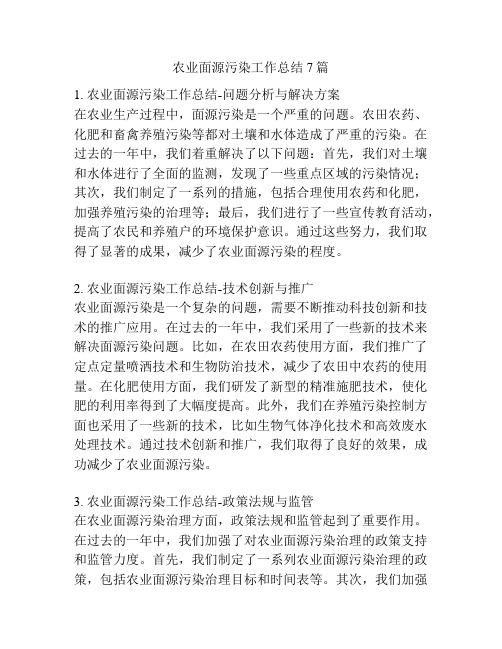 农业面源污染工作总结 7 篇

1. 农业面源污染工作总结-问题分析与解决方案
在农业生产过程中，面源污染是一个严重的问题。农田农药、化肥和畜禽养殖污染等都对土壤和水体造成了严重的污染。在过去的一年中，我们着重解决了以下问题：首先，我们对土壤和水体进行了全面的监测，发现了一些重点区域的污染情况；其次，我们制定了一系列的措施，包括合理使用农药和化肥，加强养殖污染的治理等；最后，我们进行了一些宣传教育活动，提高了农民和养殖户的环境保护意识。通过这些努力，我们取得了显著的成果，减少了农业面源污染的程度。

2. 农业面源污染工作总结-技术创新与推广
农业面源污染是一个复杂的问题，需要不断推动科技创新和技术的推广应用。在过去的一年中，我们采用了一些新的技术来解决面源污染问题。比如，在农田农药使用方面，我们推广了定点定量喷洒技术和生物防治技术，减少了农田中农药的使用量。在化肥使用方面，我们研发了新型的精准施肥技术，使化肥的利用率得到了大幅度提高。此外，我们在养殖污染控制方面也采用了一些新的技术，比如生物气体净化技术和高效废水处理技术。通过技术创新和推广，我们取得了良好的效果，成功减少了农业面源污染。

3. 农业面源污染工作总结-政策法规与监管
在农业面源污染治理方面，政策法规和监管起到了重要作用。在过去的一年中，我们加强了对农业面源污染治理的政策支持和监管力度。首先，我们制定了一系列农业面源污染治理的政策，包括农业面源污染治理目标和时间表等。其次，我们加强